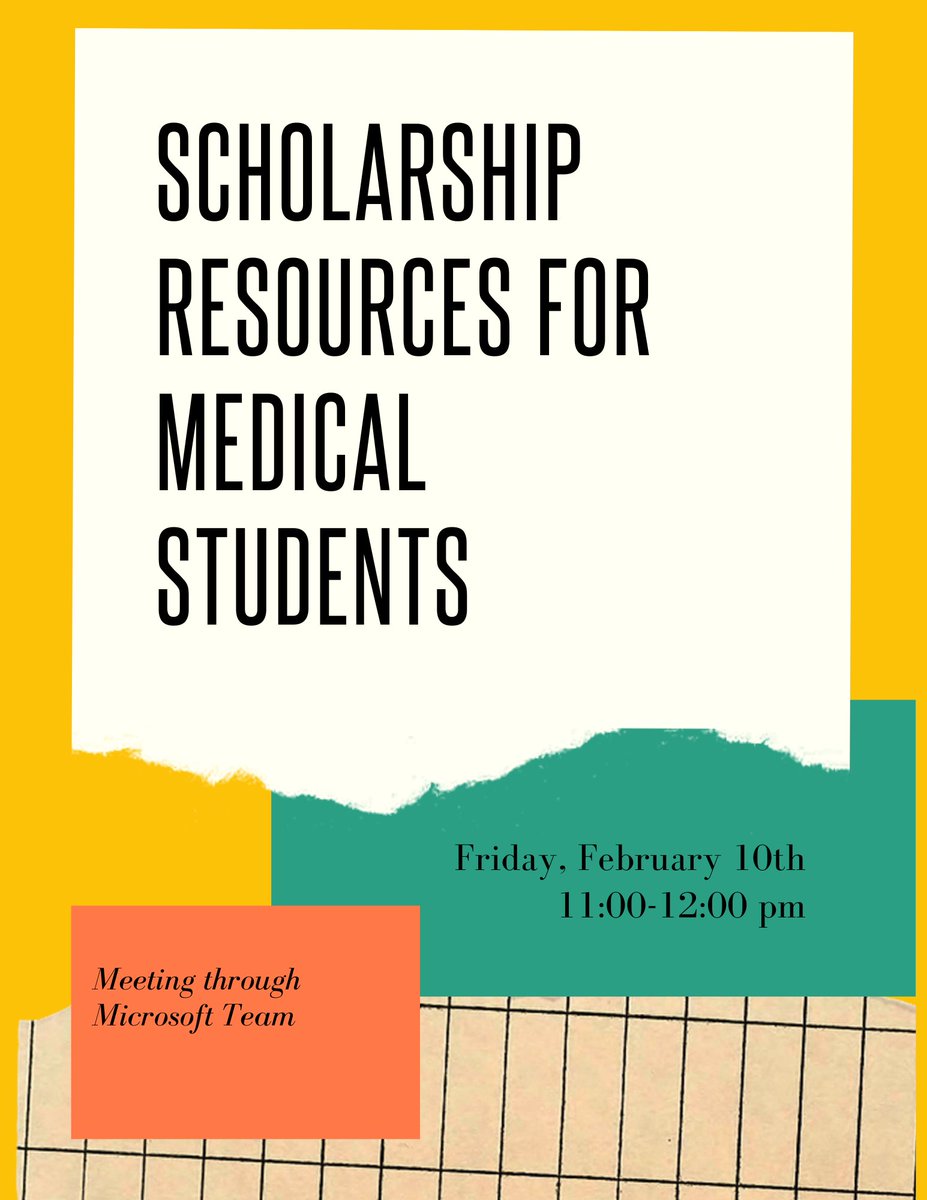 SCHOLARSHIP RESOURCES FOR MEDICAL STUDENTS

Friday, February 10th
11:00-12:00 pm

Meeting through
Microsoft Team